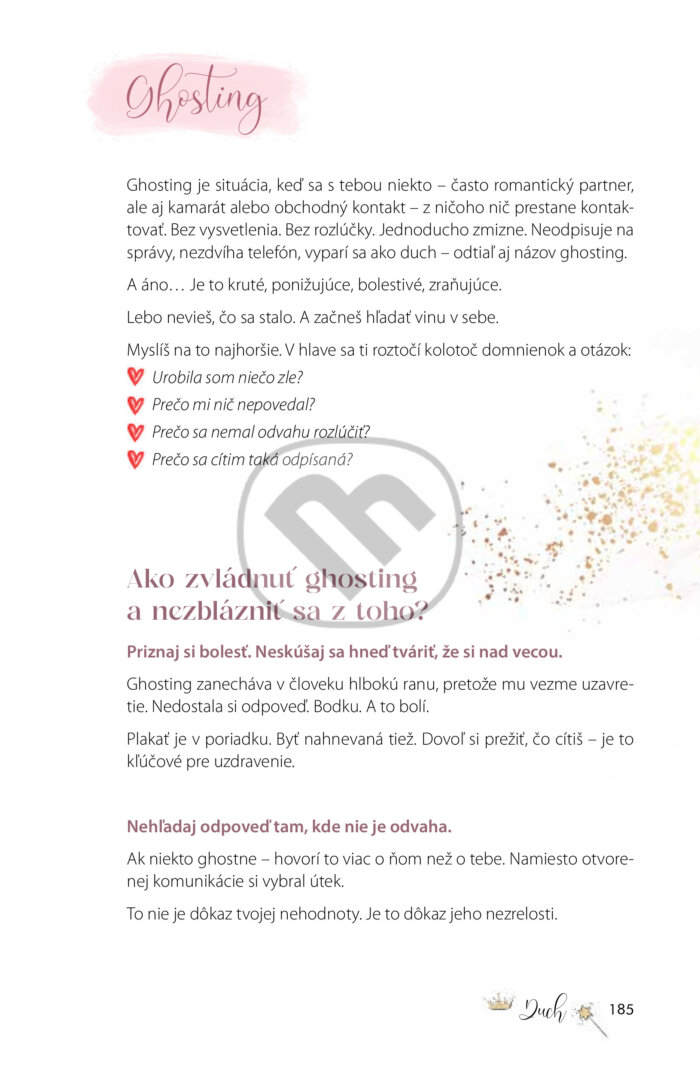 Ghosting

Ghosting je situácia, keď sa s tebou niekto – často romantický partner, ale aj kamarát alebo obchodný kontakt – z ničoho nič prestane kontaktovať. Bez vysvetlenia. Bez rozlúčky. Jednoducho zmizne. Neodpisuje na správy, nezdvíha telefón, vyparí sa ako duch – odtiaľ aj názov ghosting.

A áno… Je to kruté, ponižujúce, bolestivé, zraňujúce.

Lebo nevieš, čo sa stalo. A začneš hľadať vinu v sebe.

Myslíš na to najhoršie. V hlave sa ti roztočí kolotoč domnienok a otázok:
Urobila som niečo zle?
Prečo mi nič nepovedal?
Prečo sa nemal odvahu rozlúčiť?
Prečo sa cítim taká odpísaná?

Ako zvládnuť ghosting a nezblázniť sa z toho?

Priznaj si bolesť. Neskúšaj sa hneď tváriť, že si nad vecou.

Ghosting zanecháva v človeku hlbokú ranu, pretože mu vezme uzavretie. Nedostala si odpoveď. Bodku. A to bolí.

Plakať je v poriadku. Byť nahnevaná tiež. Dovoľ si prežiť, čo cítiš – je to kľúčové pre uzdravenie.

Nehľadaj odpoveď tam, kde nie je odvaha.

Ak niekto ghostne – hovorí to viac o ňom než o tebe. Namiesto otvorenej komunikácie si vybral útek.

To nie je dôkaz tvojej nehodnoty. Je to dôkaz jeho nezrelosti.

Duch 185